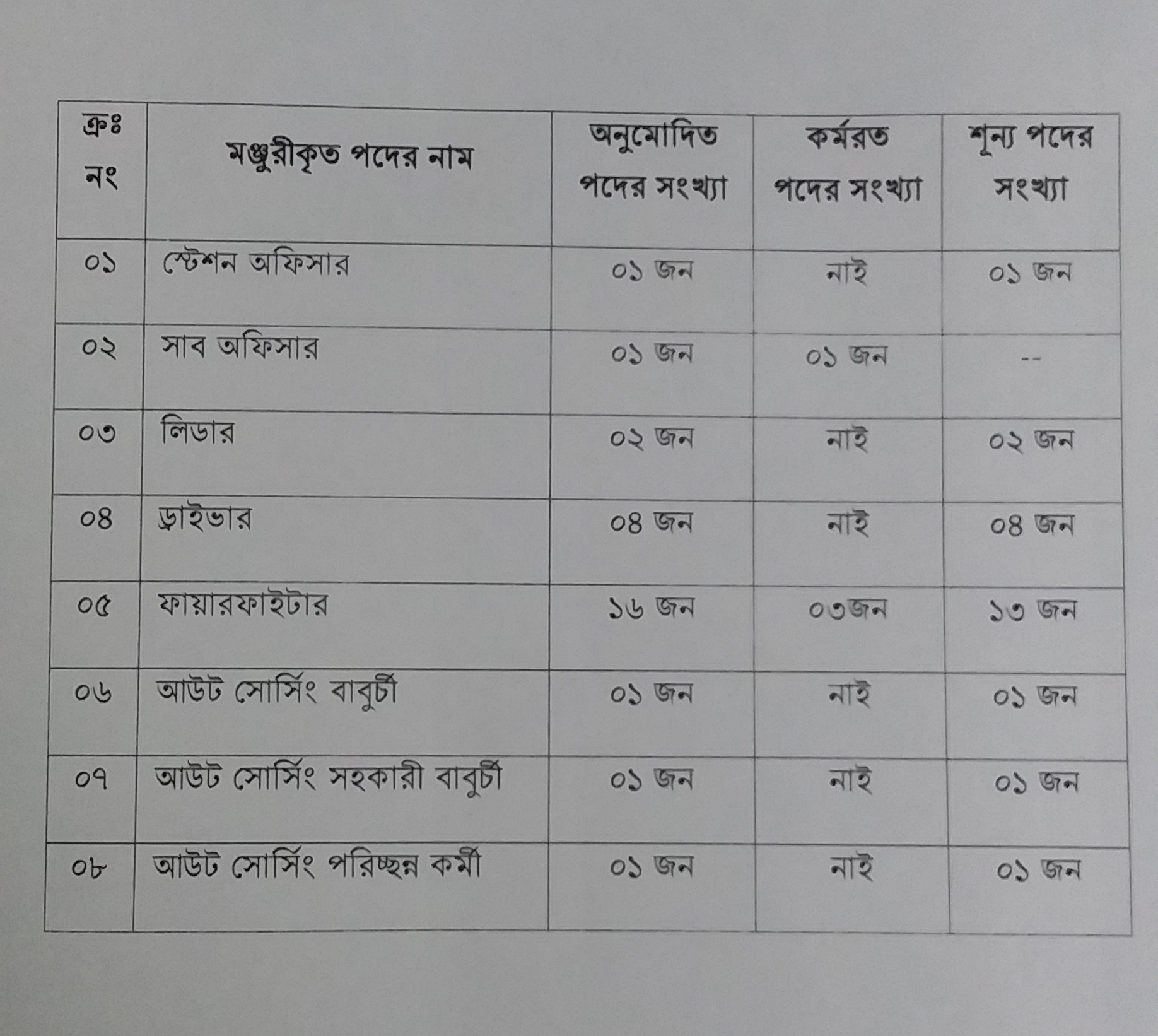 | ক্রঃ নং | মঞ্জুরীকৃত পদের নাম | অনুমোদিত পদের সংখ্যা | কর্মরত পদের সংখ্যা | শূন্য পদের সংখ্যা |
|---|---|---|---|---|
| ০১ | স্টেশন অফিসার | ০১ জন | নাই | ০১ জন |
| ০২ | সাব অফিসার | ০১ জন | ০১ জন | -- |
| ০৩ | লিডার | ০২ জন | নাই | ০২ জন |
| ০৪ | ড্রাইভার | ০৪ জন | নাই | ০৪ জন |
| ০৫ | ফায়ারফাইটার | ১৬ জন | ০৩জন | ১৩ জন |
| ০৬ | আউট সোর্সিং বাবুর্চী | ০১ জন | নাই | ০১ জন |
| ০৭ | আউট সোর্সিং সহকারী বাবুর্চী | ০১ জন | নাই | ০১ জন |
| ০৮ | আউট সোর্সিং পরিচ্ছন্ন কর্মী | ০১ জন | নাই | ০১ জন |